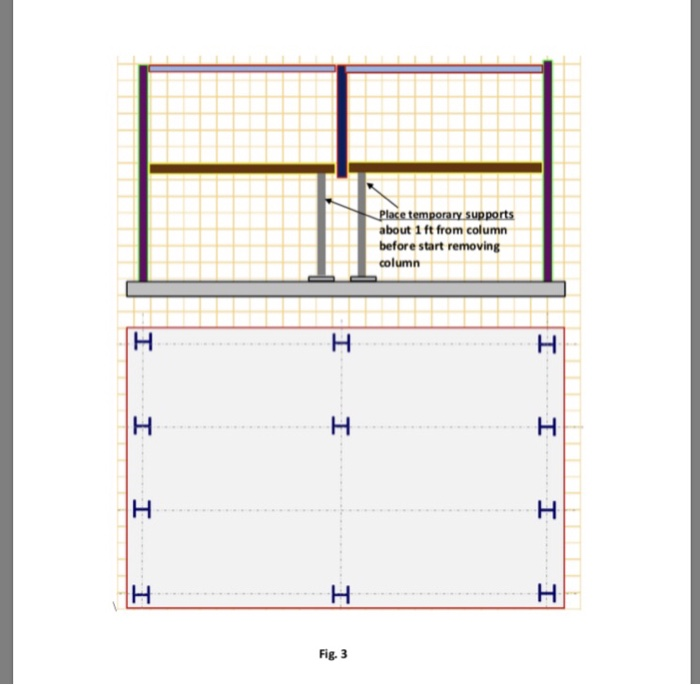 Place temporary supports about 1 ft from column before start removing column

Fig. 3